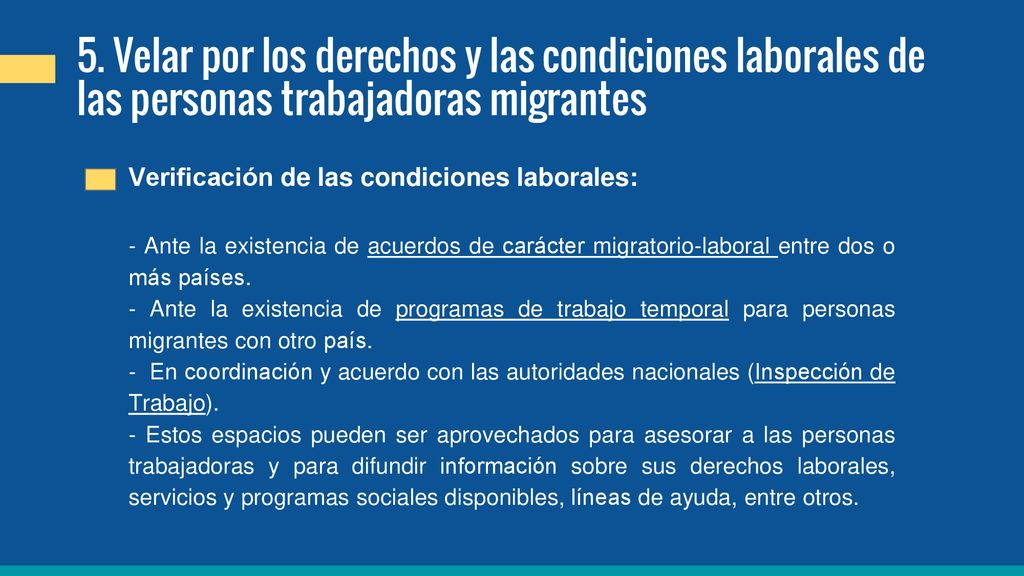 5. Velar por los derechos y las condiciones laborales de las personas trabajadoras migrantes

Verificación de las condiciones laborales:

- Ante la existencia de acuerdos de carácter migratorio-laboral entre dos o más países.
- Ante la existencia de programas de trabajo temporal para personas migrantes con otro país.
- En coordinación y acuerdo con las autoridades nacionales (Inspección de Trabajo).
- Estos espacios pueden ser aprovechados para asesorar a las personas trabajadoras y para difundir información sobre sus derechos laborales, servicios y programas sociales disponibles, líneas de ayuda, entre otros.